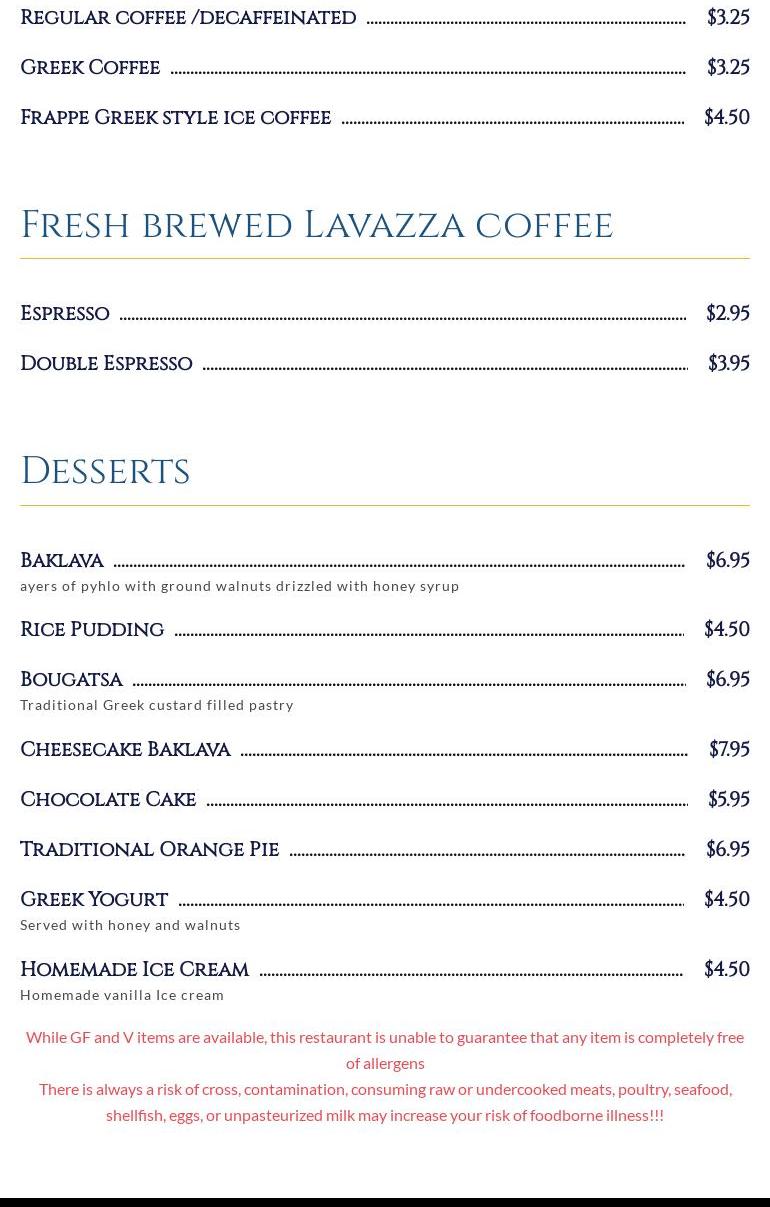 Regular coffee /decaffeinated $3.25

Greek Coffee $3.25

Frappe Greek style ice coffee $4.50

Fresh brewed Lavazza coffee

Espresso $2.95

Double Espresso $3.95

Desserts

Baklava $6.95
ayers of pyhlo with ground walnuts drizzled with honey syrup

Rice Pudding $4.50

Bougatsa $6.95
Traditional Greek custard filled pastry

Cheesecake Baklava $7.95

Chocolate Cake $5.95

Traditional Orange Pie $6.95

Greek Yogurt $4.50
Served with honey and walnuts

Homemade Ice Cream $4.50
Homemade vanilla Ice cream

While GF and V items are available, this restaurant is unable to guarantee that any item is completely free of allergens
There is always a risk of cross, contamination, consuming raw or undercooked meats, poultry, seafood, shellfish, eggs, or unpasteurized milk may increase your risk of foodborne illness!!!